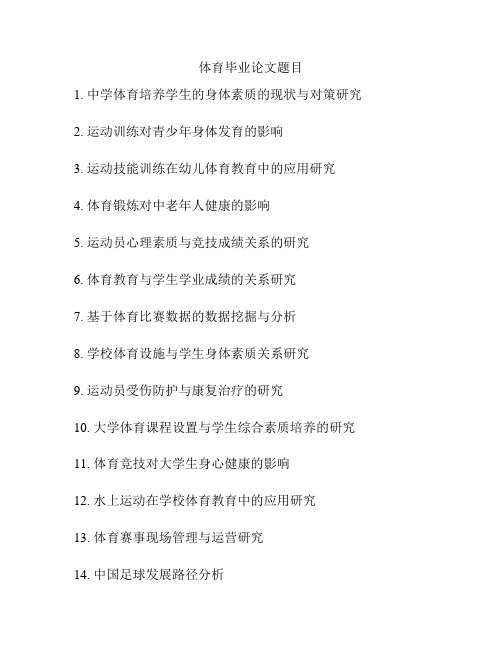 体育毕业论文题目

1. 中学体育培养学生的身体素质的现状与对策研究

2. 运动训练对青少年身体发育的影响

3. 运动技能训练在幼儿体育教育中的应用研究

4. 体育锻炼对中老年人健康的影响

5. 运动员心理素质与竞技成绩关系的研究

6. 体育教育与学生学业成绩的关系研究

7. 基于体育比赛数据的数据挖掘与分析

8. 学校体育设施与学生身体素质关系研究

9. 运动员受伤防护与康复治疗的研究

10. 大学体育课程设置与学生综合素质培养的研究

11. 体育竞技对大学生身心健康的影响

12. 水上运动在学校体育教育中的应用研究

13. 体育赛事现场管理与运营研究

14. 中国足球发展路径分析